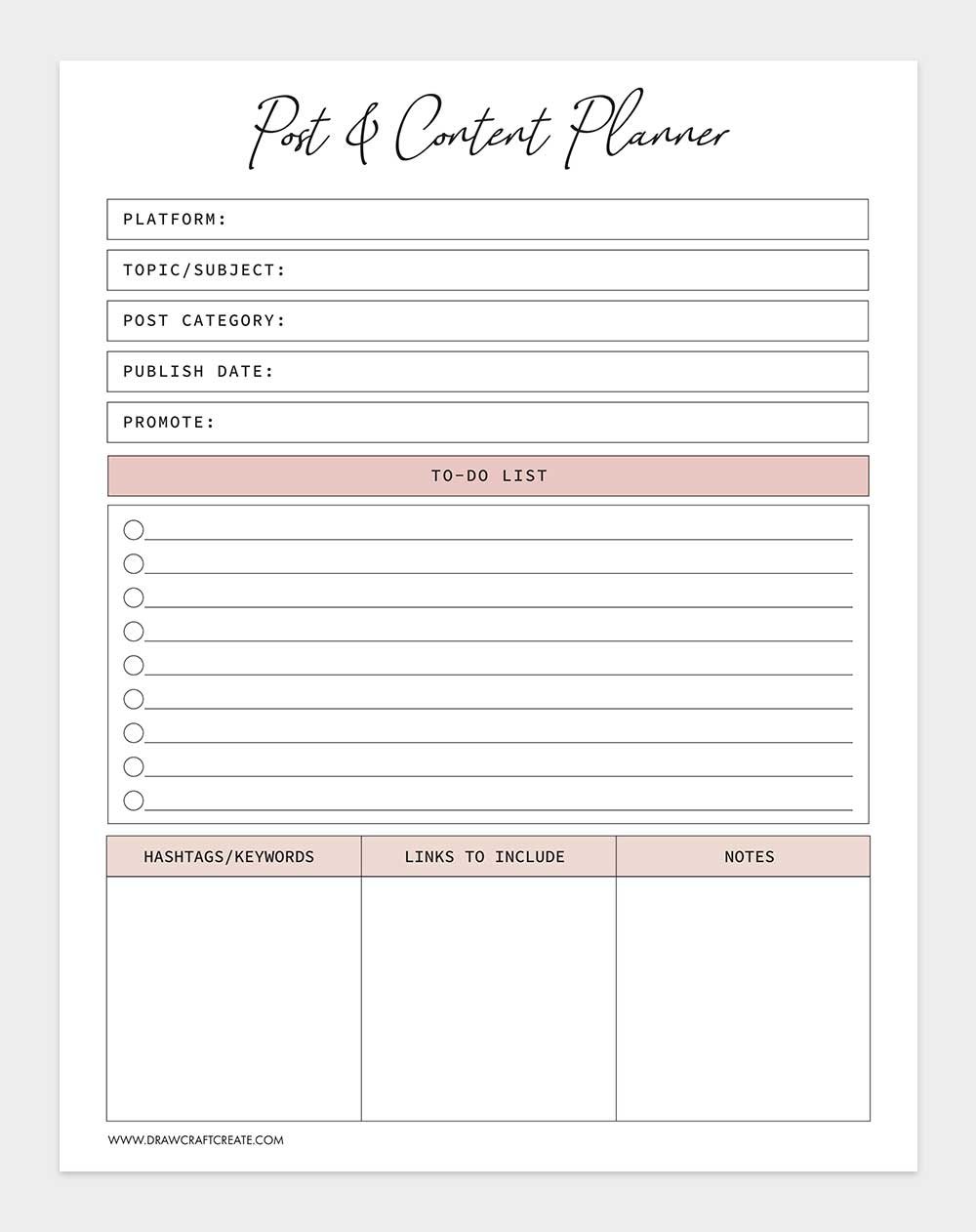 Post & Content Planner

PLATFORM:

TOPIC/SUBJECT:

POST CATEGORY:

PUBLISH DATE:

PROMOTE:

TO-DO LIST

| HASHTAGS/KEYWORDS | LINKS TO INCLUDE | NOTES |
|---|---|---|
| | | |

WWW.DRAWCRAFTCREATE.COM